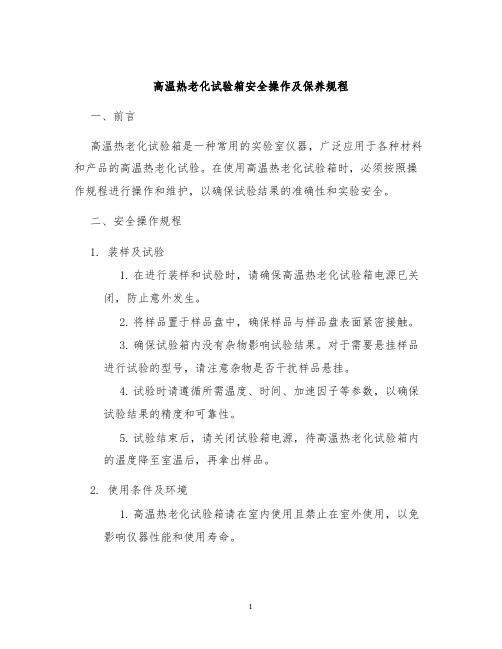 高温热老化试验箱安全操作及保养规程

一、前言

高温热老化试验箱是一种常用的实验室仪器，广泛应用于各种材料和产品的高温热老化试验。在使用高温热老化试验箱时，必须按照操作规程进行操作和维护，以确保试验结果的准确性和实验安全。

二、安全操作规程

1. 装样及试验

1. 在进行装样和试验时，请确保高温热老化试验箱电源已关闭，防止意外发生。

2. 将样品置于样品盘中，确保样品与样品盘表面紧密接触。

3. 确保试验箱内没有杂物影响试验结果。对于需要悬挂样品进行试验的型号，请注意杂物是否干扰样品悬挂。

4. 试验时请遵循所需温度、时间、加速因子等参数，以确保试验结果的精度和可靠性。

5. 试验结束后，请关闭试验箱电源，待高温热老化试验箱内的温度降至室温后，再拿出样品。

2. 使用条件及环境

1. 高温热老化试验箱请在室内使用且禁止在室外使用，以免影响仪器性能和使用寿命。

1